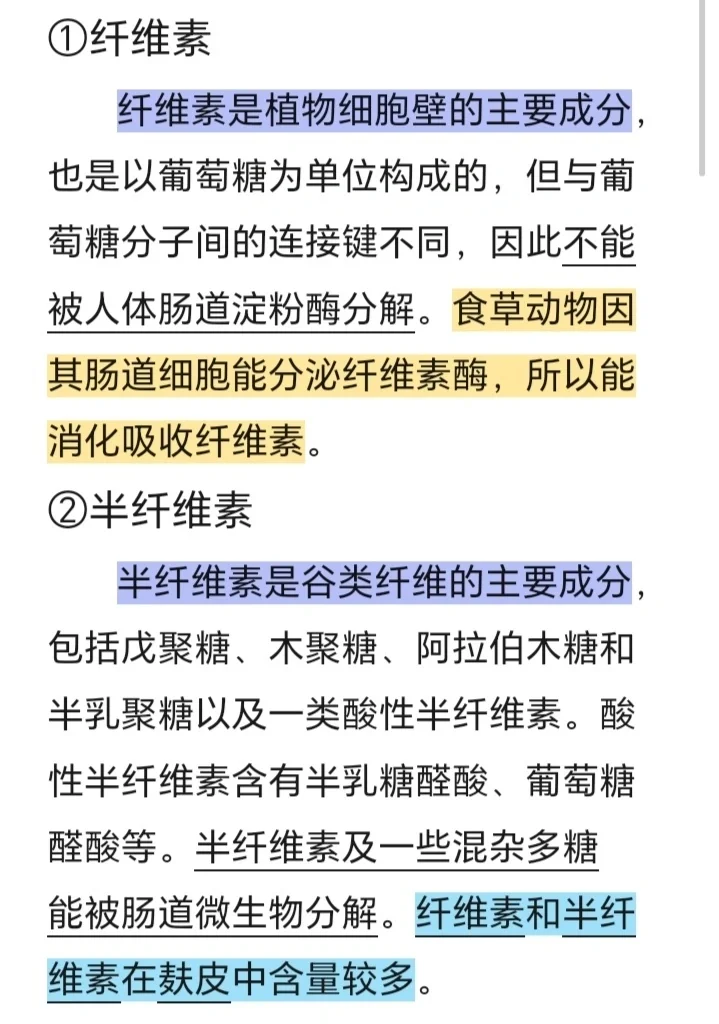 ①纤维素

纤维素是植物细胞壁的主要成分，也是以葡萄糖为单位构成的，但与葡萄糖分子间的连接键不同，因此不能被人体肠道淀粉酶分解。食草动物因其肠道细胞能分泌纤维素酶，所以能消化吸收纤维素。

②半纤维素

半纤维素是谷类纤维的主要成分，包括戊聚糖、木聚糖、阿拉伯木糖和半乳聚糖以及一类酸性半纤维素。酸性半纤维素含有半乳糖醛酸、葡萄糖醛酸等。半纤维素及一些混杂多糖能被肠道微生物分解。纤维素和半纤维素在麸皮中含量较多。